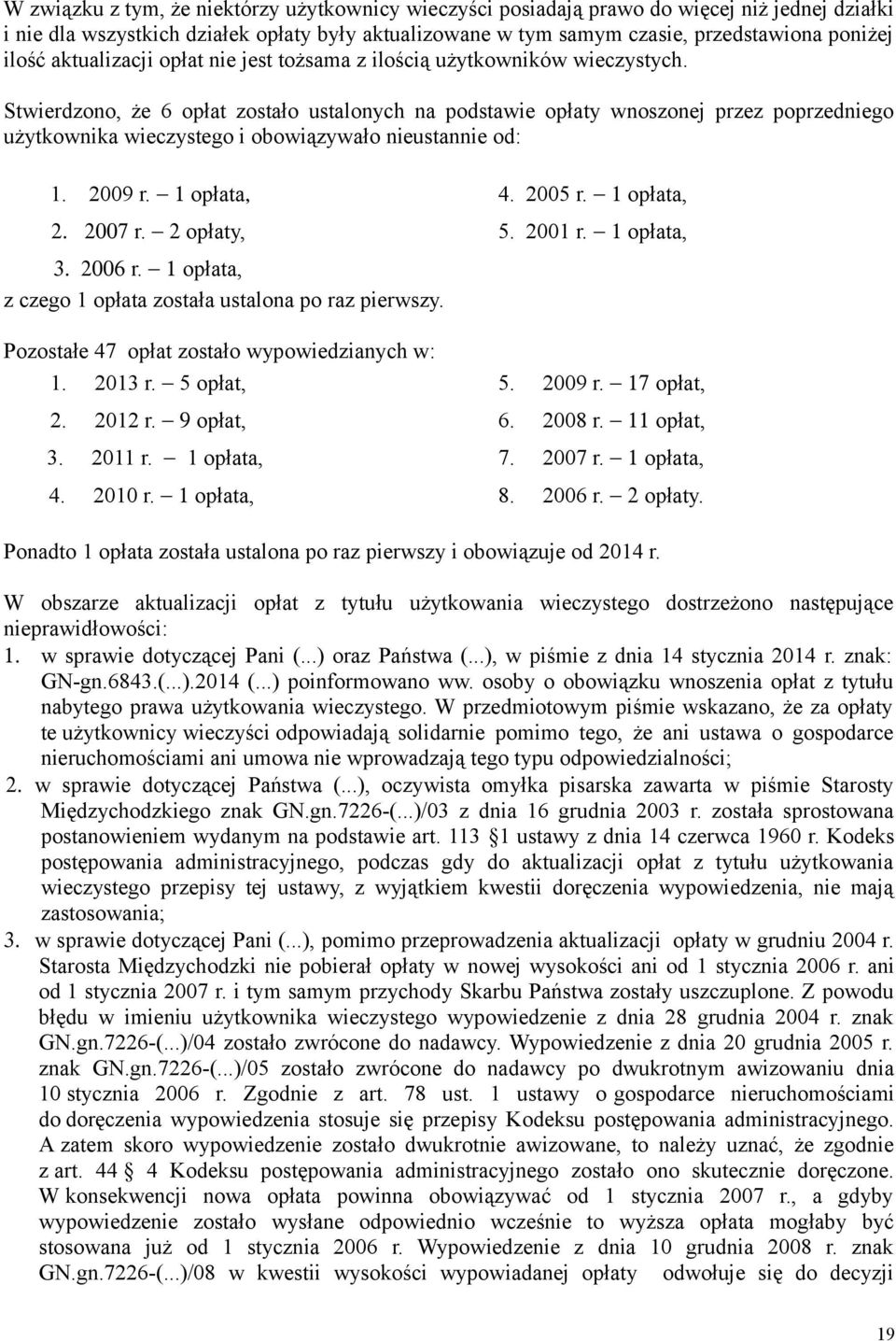 W związku z tym, że niektórzy użytkownicy wieczyści posiadają prawo do więcej niż jednej działki i nie dla wszystkich działek opłaty były aktualizowane w tym samym czasie, przedstawiona poniżej ilość aktualizacji opłat nie jest tożsama z ilością użytkowników wieczystych.

Stwierdzono, że 6 opłat zostało ustalonych na podstawie opłaty wnoszonej przez poprzedniego użytkownika wieczystego i obowiązywało nieustannie od:

1. 2009 r. – 1 opłata,
2. 2007 r. – 2 opłaty,
3. 2006 r. – 1 opłata,
z czego 1 opłata została ustalona po raz pierwszy.

4. 2005 r. – 1 opłata,
5. 2001 r. – 1 opłata,

Pozostałe 47 opłat zostało wypowiedzianych w:
1. 2013 r. – 5 opłat,
2. 2012 r. – 9 opłat,
3. 2011 r. – 1 opłata,
4. 2010 r. – 1 opłata,

5. 2009 r. – 17 opłat,
6. 2008 r. – 11 opłat,
7. 2007 r. – 1 opłata,
8. 2006 r. – 2 opłaty.

Ponadto 1 opłata została ustalona po raz pierwszy i obowiązuje od 2014 r.

W obszarze aktualizacji opłat z tytułu użytkowania wieczystego dostrzeżono następujące nieprawidłowości:
1. w sprawie dotyczącej Pani (...) oraz Państwa (...), w piśmie z dnia 14 stycznia 2014 r. znak: GN-gn.6843.(...).2014 (...) poinformowano ww. osoby o obowiązku wnoszenia opłat z tytułu nabytego prawa użytkowania wieczystego. W przedmiotowym piśmie wskazano, że za opłaty te użytkownicy wieczyści odpowiadają solidarnie pomimo tego, że ani ustawa o gospodarce nieruchomościami ani umowa nie wprowadzają tego typu odpowiedzialności;
2. w sprawie dotyczącej Państwa (...), oczywista omyłka pisarska zawarta w piśmie Starosty Międzychodzkiego znak GN.gn.7226-(...)/03 z dnia 16 grudnia 2003 r. została sprostowana postanowieniem wydanym na podstawie art. 113 §1 ustawy z dnia 14 czerwca 1960 r. Kodeks postępowania administracyjnego, podczas gdy do aktualizacji opłat z tytułu użytkowania wieczystego przepisy tej ustawy, z wyjątkiem kwestii doręczenia wypowiedzenia, nie mają zastosowania;
3. w sprawie dotyczącej Pani (...), pomimo przeprowadzenia aktualizacji opłaty w grudniu 2004 r. Starosta Międzychodzki nie pobierał opłaty w nowej wysokości ani od 1 stycznia 2006 r. ani od 1 stycznia 2007 r. i tym samym przychody Skarbu Państwa zostały uszczuplone. Z powodu błędu w imieniu użytkownika wieczystego wypowiedzenie z dnia 28 grudnia 2004 r. znak GN.gn.7226-(...)/04 zostało zwrócone do nadawcy. Wypowiedzenie z dnia 20 grudnia 2005 r. znak GN.gn.7226-(...)/05 zostało zwrócone do nadawcy po dwukrotnym awizowaniu dnia 10 stycznia 2006 r. Zgodnie z art. 78 ust. 1 ustawy o gospodarce nieruchomościami do doręczenia wypowiedzenia stosuje się przepisy Kodeksu postępowania administracyjnego. A zatem skoro wypowiedzenie zostało dwukrotnie awizowane, to należy uznać, że zgodnie z art. 44 § 4 Kodeksu postępowania administracyjnego zostało ono skutecznie doręczone. W konsekwencji nowa opłata powinna obowiązywać od 1 stycznia 2007 r., a gdyby wypowiedzenie zostało wysłane odpowiednio wcześnie to wyższa opłata mogłaby być stosowana już od 1 stycznia 2006 r. Wypowiedzenie z dnia 10 grudnia 2008 r. znak GN.gn.7226-(...)/08 w kwestii wysokości wypowiadanej opłaty odwołuje się do decyzji

19